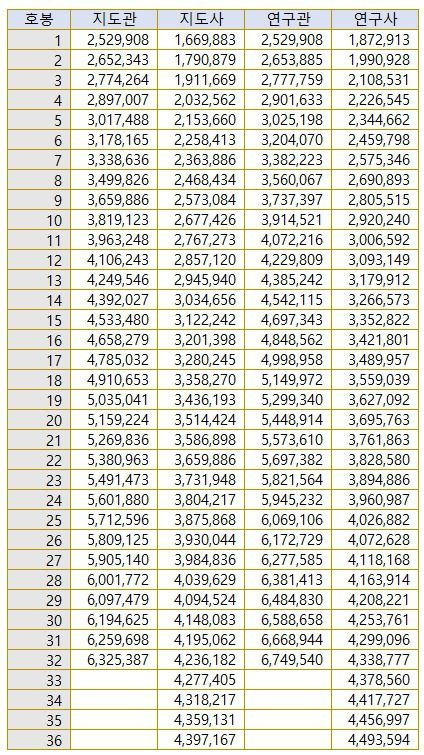 | 호봉 | 지도관 | 지도사 | 연구관 | 연구사 |
|---|---|---|---|---|
| 1 | 2,529,908 | 1,669,883 | 2,529,908 | 1,872,913 |
| 2 | 2,652,343 | 1,790,879 | 2,653,885 | 1,990,928 |
| 3 | 2,774,264 | 1,911,669 | 2,777,759 | 2,108,531 |
| 4 | 2,897,007 | 2,032,562 | 2,901,633 | 2,226,545 |
| 5 | 3,017,488 | 2,153,660 | 3,025,198 | 2,344,662 |
| 6 | 3,178,165 | 2,258,413 | 3,204,070 | 2,459,798 |
| 7 | 3,338,636 | 2,363,886 | 3,382,223 | 2,575,346 |
| 8 | 3,499,826 | 2,468,434 | 3,560,067 | 2,690,893 |
| 9 | 3,659,886 | 2,573,084 | 3,737,397 | 2,805,515 |
| 10 | 3,819,123 | 2,677,426 | 3,914,521 | 2,920,240 |
| 11 | 3,963,248 | 2,767,273 | 4,072,216 | 3,006,592 |
| 12 | 4,106,243 | 2,857,120 | 4,229,809 | 3,093,149 |
| 13 | 4,249,546 | 2,945,940 | 4,385,242 | 3,179,912 |
| 14 | 4,392,027 | 3,034,656 | 4,542,115 | 3,266,573 |
| 15 | 4,533,480 | 3,122,242 | 4,697,343 | 3,352,822 |
| 16 | 4,658,279 | 3,201,398 | 4,848,562 | 3,421,801 |
| 17 | 4,785,032 | 3,280,245 | 4,998,958 | 3,489,957 |
| 18 | 4,910,653 | 3,358,270 | 5,149,972 | 3,559,039 |
| 19 | 5,035,041 | 3,436,193 | 5,299,340 | 3,627,092 |
| 20 | 5,159,224 | 3,514,424 | 5,448,914 | 3,695,763 |
| 21 | 5,269,836 | 3,586,898 | 5,573,610 | 3,761,863 |
| 22 | 5,380,963 | 3,659,886 | 5,697,382 | 3,828,580 |
| 23 | 5,491,473 | 3,731,948 | 5,821,564 | 3,894,886 |
| 24 | 5,601,880 | 3,804,217 | 5,945,232 | 3,960,987 |
| 25 | 5,712,596 | 3,875,868 | 6,069,106 | 4,026,882 |
| 26 | 5,809,125 | 3,930,044 | 6,172,729 | 4,072,628 |
| 27 | 5,905,140 | 3,984,836 | 6,277,585 | 4,118,168 |
| 28 | 6,001,772 | 4,039,629 | 6,381,413 | 4,163,914 |
| 29 | 6,097,479 | 4,094,524 | 6,484,830 | 4,208,221 |
| 30 | 6,194,625 | 4,148,083 | 6,588,658 | 4,253,761 |
| 31 | 6,259,698 | 4,195,062 | 6,668,944 | 4,299,096 |
| 32 | 6,325,387 | 4,236,182 | 6,749,540 | 4,338,777 |
| 33 | | 4,277,405 | | 4,378,560 |
| 34 | | 4,318,217 | | 4,417,727 |
| 35 | | 4,359,131 | | 4,456,997 |
| 36 | | 4,397,167 | | 4,493,594 |